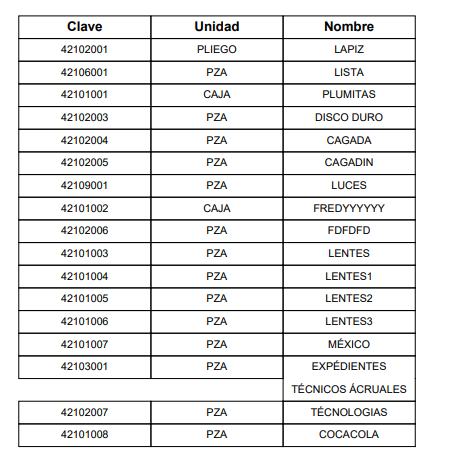 | Clave | Unidad | Nombre |
|---|---|---|
| 42102001 | PLIEGO | LAPIZ |
| 42106001 | PZA | LISTA |
| 42101001 | CAJA | PLUMITAS |
| 42102003 | PZA | DISCO DURO |
| 42102004 | PZA | CAGADA |
| 42102005 | PZA | CAGADIN |
| 42109001 | PZA | LUCES |
| 42101002 | CAJA | FREDYYYYYY |
| 42102006 | PZA | FDFDFD |
| 42101003 | PZA | LENTES |
| 42101004 | PZA | LENTES1 |
| 42101005 | PZA | LENTES2 |
| 42101006 | PZA | LENTES3 |
| 42101007 | PZA | MÉXICO |
| 42103001 | PZA | EXPÉDIENTES TÉCNICOS ÁCRUALES |
| 42102007 | PZA | TÉCNOLOGIAS |
| 42101008 | PZA | COCACOLA |